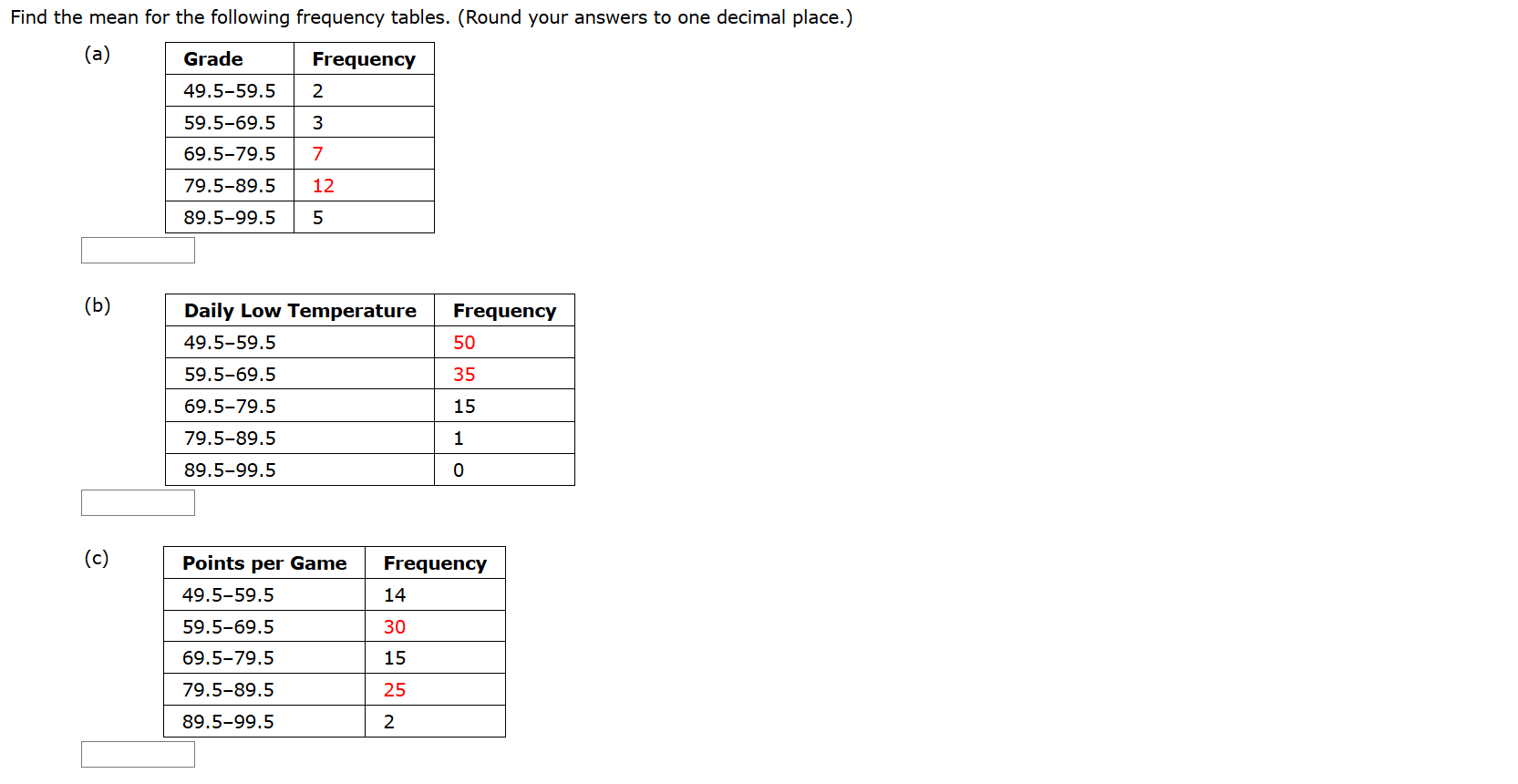 Find the mean for the following frequency tables. (Round your answers to one decimal place.)

(a)

| Grade | Frequency |
|---|---|
| 49.5–59.5 | 2 |
| 59.5–69.5 | 3 |
| 69.5–79.5 | 7 |
| 79.5–89.5 | 12 |
| 89.5–99.5 | 5 |

(b)

| Daily Low Temperature | Frequency |
|---|---|
| 49.5–59.5 | 50 |
| 59.5–69.5 | 35 |
| 69.5–79.5 | 15 |
| 79.5–89.5 | 1 |
| 89.5–99.5 | 0 |

(c)

| Points per Game | Frequency |
|---|---|
| 49.5–59.5 | 14 |
| 59.5–69.5 | 30 |
| 69.5–79.5 | 15 |
| 79.5–89.5 | 25 |
| 89.5–99.5 | 2 |